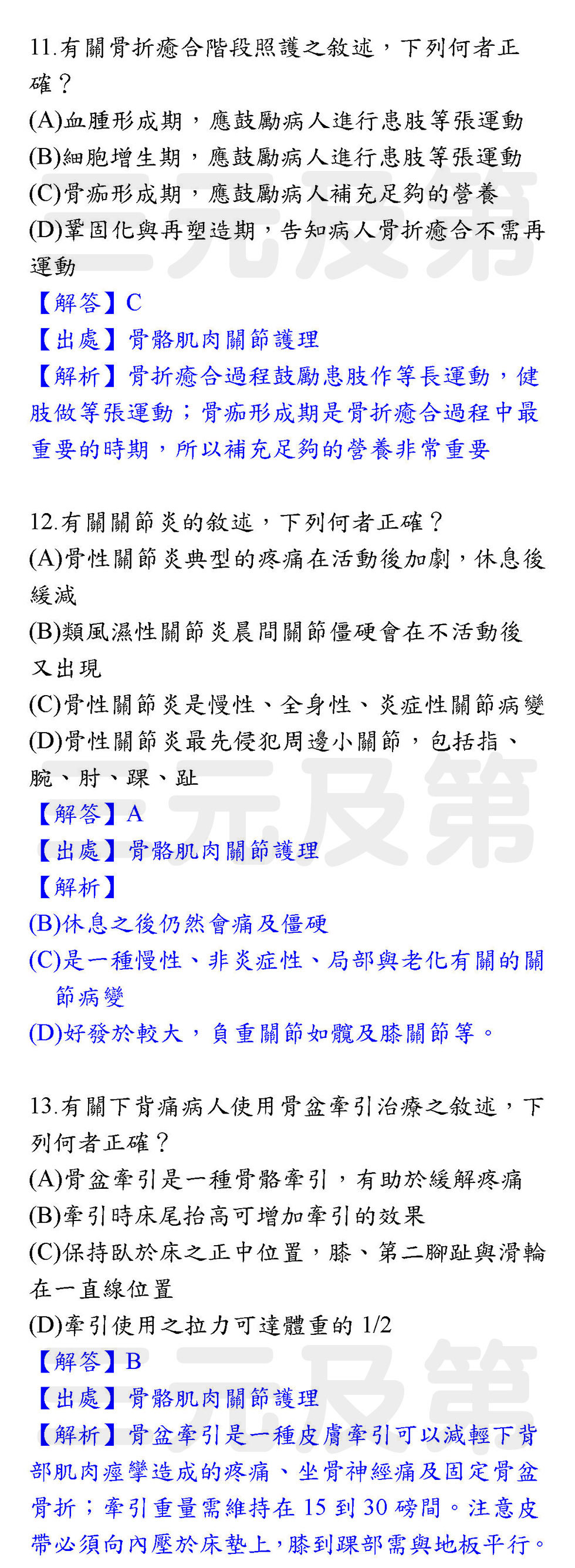 11.有關骨折癒合階段照護之敘述，下列何者正確？

(A)血腫形成期，應鼓勵病人進行患肢等張運動

(B)細胞增生期，應鼓勵病人進行患肢等張運動

(C)骨痂形成期，應鼓勵病人補充足夠的營養

(D)鞏固化與再塑造期，告知病人骨折癒合不需再運動

【解答】C

【出處】骨骼肌肉關節護理

【解析】骨折癒合過程鼓勵患肢作等長運動，健肢做等張運動；骨痂形成期是骨折癒合過程中最重要的時期，所以補充足夠的營養非常重要

12.有關關節炎的敘述，下列何者正確？

(A)骨性關節炎典型的疼痛在活動後加劇，休息後緩減

(B)類風濕性關節炎晨間關節僵硬會在不活動後又出現

(C)骨性關節炎是慢性、全身性、炎症性關節病變

(D)骨性關節炎最先侵犯周邊小關節，包括指、腕、肘、踝、趾

【解答】A

【出處】骨骼肌肉關節護理

【解析】

(B)休息之後仍然會痛及僵硬

(C)是一種慢性、非炎症性、局部與老化有關的關節病變

(D)好發於較大，負重關節如髖及膝關節等。

13.有關下背痛病人使用骨盆牽引治療之敘述，下列何者正確？

(A)骨盆牽引是一種骨骼牽引，有助於緩解疼痛

(B)牽引時床尾抬高可增加牽引的效果

(C)保持臥於床之正中位置，膝、第二腳趾與滑輪在一直線位置

(D)牽引使用之拉力可達體重的1/2

【解答】B

【出處】骨骼肌肉關節護理

【解析】骨盆牽引是一種皮膚牽引可以減輕下背部肌肉痙攣造成的疼痛、坐骨神經痛及固定骨盆骨折；牽引重量需維持在15到30磅間。注意皮帶必須向內壓於床墊上，膝到踝部需與地板平行。

三元及第